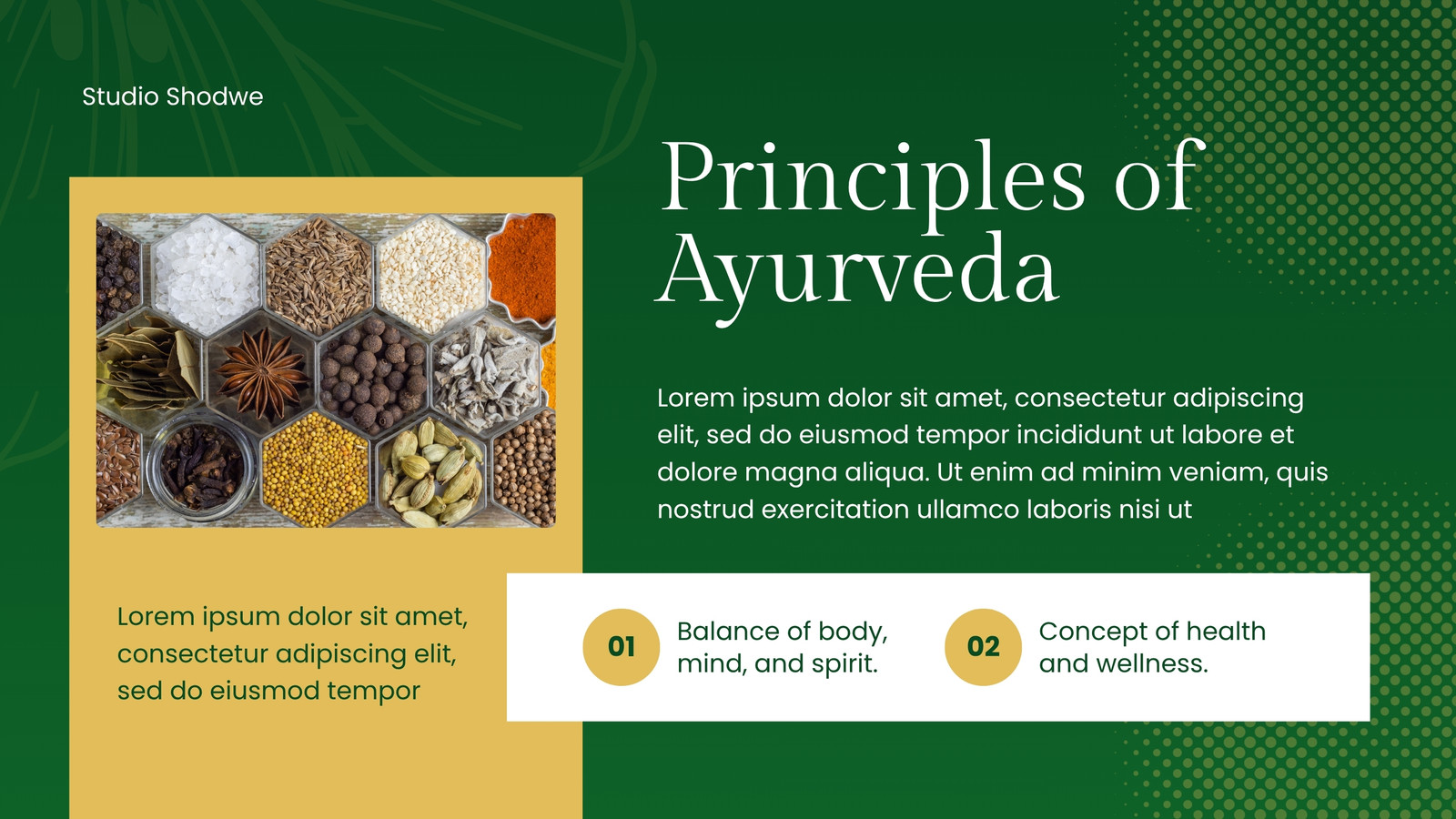 Studio Shodwe

Principles of Ayurveda

Lorem ipsum dolor sit amet, consectetur adipiscing elit, sed do eiusmod tempor incididunt ut labore et dolore magna aliqua. Ut enim ad minim veniam, quis nostrud exercitation ullamco laboris nisi ut

Lorem ipsum dolor sit amet, consectetur adipiscing elit, sed do eiusmod tempor

01 Balance of body, mind, and spirit.

02 Concept of health and wellness.